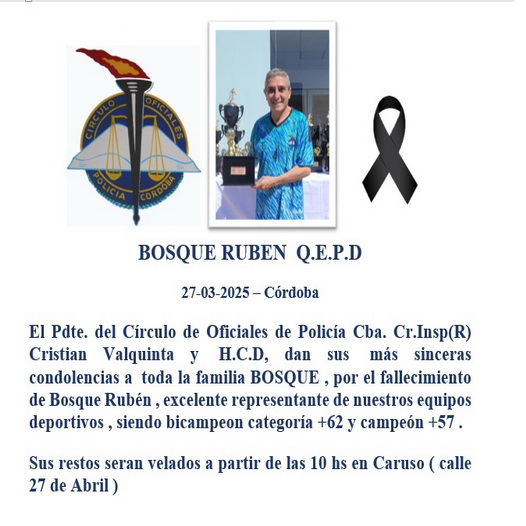 CIRCULO OFICIALES POLICIA CORDOBA

BOSQUE RUBEN Q.E.P.D

27-03-2025 – Córdoba

El Pdte. del Círculo de Oficiales de Policía Cba. Cr.Insp(R) Cristian Valquinta y H.C.D, dan sus más sinceras condolencias a toda la familia BOSQUE , por el fallecimiento de Bosque Rubén , excelente representante de nuestros equipos deportivos , siendo bicampeon categoría +62 y campeón +57 .

Sus restos seran velados a partir de las 10 hs en Caruso ( calle 27 de Abril )